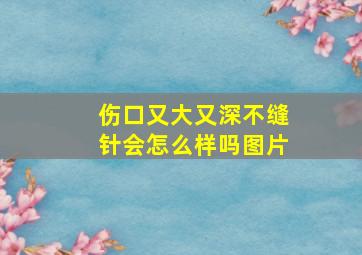 伤口又大又深不缝针会怎么样吗图片